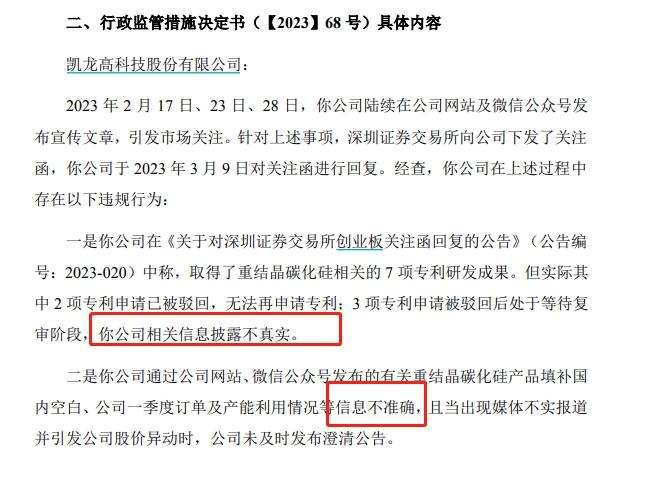 二、行政监管措施决定书（【2023】68 号）具体内容

凯龙高科技股份有限公司：

2023 年 2 月 17 日、23 日、28 日，你公司陆续在公司网站及微信公众号发布宣传文章，引发市场关注。针对上述事项，深圳证券交易所向公司下发了关注函，你公司于 2023 年 3 月 9 日对关注函进行回复。经查，你公司在上述过程中存在以下违规行为：

一是你公司在《关于对深圳证券交易所创业板关注函回复的公告》（公告编号：2023-020）中称，取得了重结晶碳化硅相关的 7 项专利研发成果。但实际其中 2 项专利申请已被驳回，无法再申请专利；3 项专利申请被驳回后处于等待复审阶段，你公司相关信息披露不真实。

二是你公司通过公司网站、微信公众号发布的有关重结晶碳化硅产品填补国内空白、公司一季度订单及产能利用情况等信息不准确，且当出现媒体不实报道并引发公司股价异动时，公司未及时发布澄清公告。